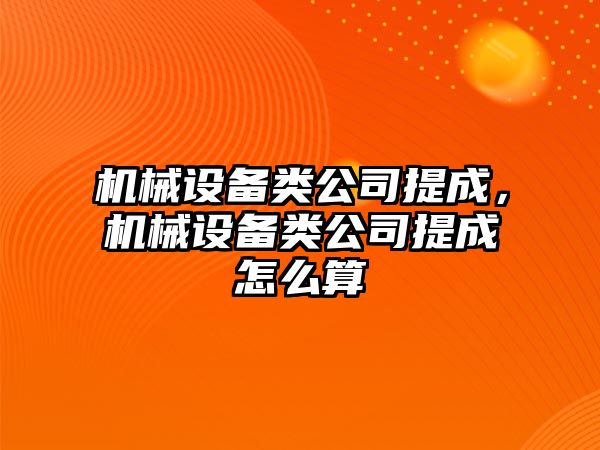 机械设备类公司提成，机械设备类公司提成怎么算